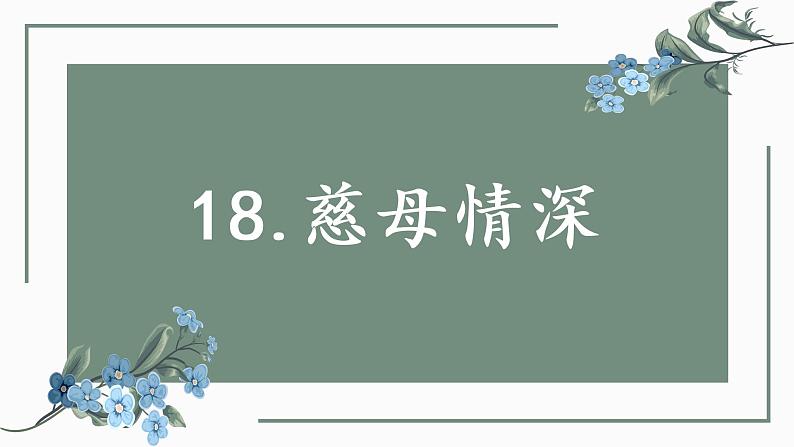 18. 慈母情深